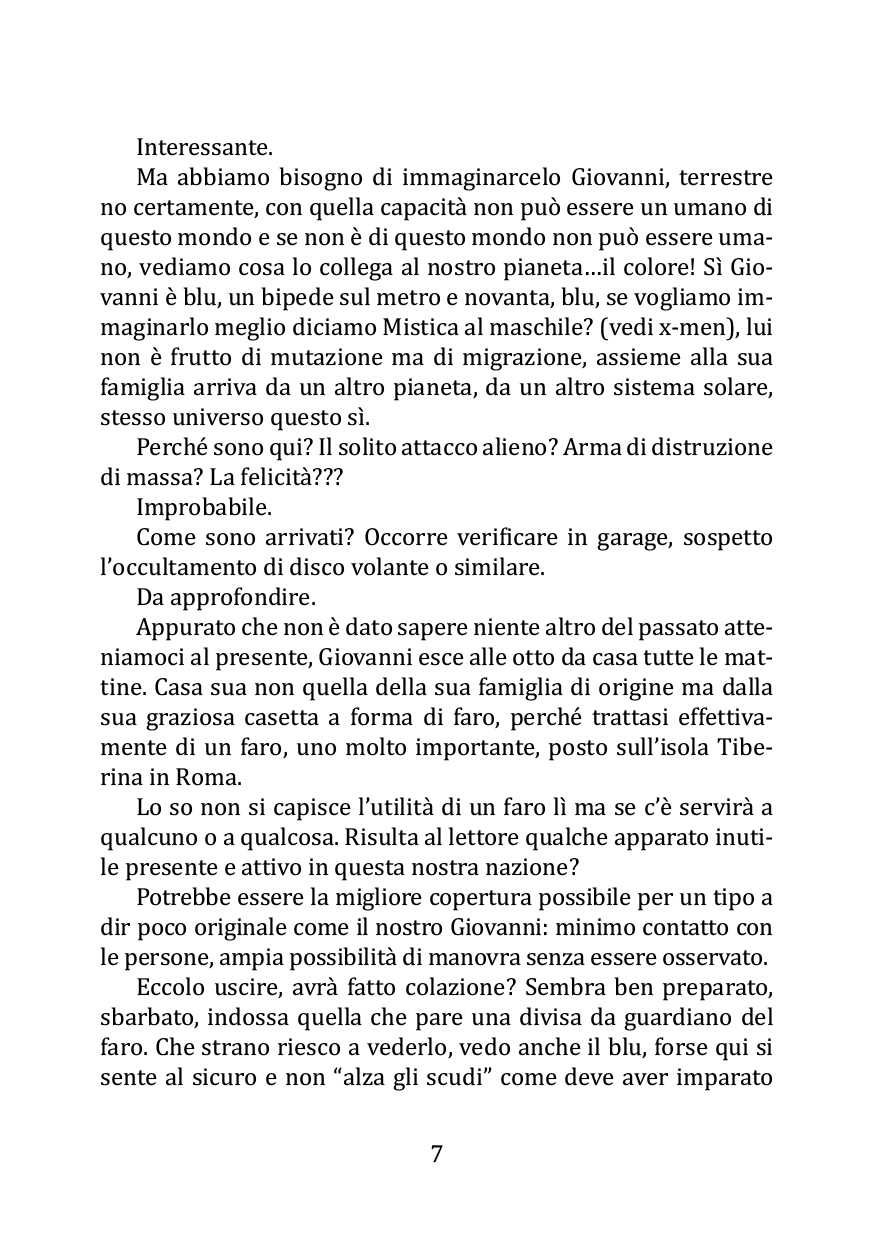 Interessante.

Ma abbiamo bisogno di immaginarcelo Giovanni, terrestre no certamente, con quella capacità non può essere un umano di questo mondo e se non è di questo mondo non può essere umano, vediamo cosa lo collega al nostro pianeta…il colore! Sì Giovanni è blu, un bipede sul metro e novanta, blu, se vogliamo immaginarlo meglio diciamo Mistica al maschile? (vedi x-men), lui non è frutto di mutazione ma di migrazione, assieme alla sua famiglia arriva da un altro pianeta, da un altro sistema solare, stesso universo questo sì.

Perché sono qui? Il solito attacco alieno? Arma di distruzione di massa? La felicità???

Improbabile.

Come sono arrivati? Occorre verificare in garage, sospetto l'occultamento di disco volante o similare.

Da approfondire.

Appurato che non è dato sapere niente altro del passato atteniamoci al presente, Giovanni esce alle otto da casa tutte le mattine. Casa sua non quella della sua famiglia di origine ma dalla sua graziosa casetta a forma di faro, perché trattasi effettivamente di un faro, uno molto importante, posto sull'isola Tiberina in Roma.

Lo so non si capisce l'utilità di un faro lì ma se c'è servirà a qualcuno o a qualcosa. Risulta al lettore qualche apparato inutile presente e attivo in questa nostra nazione?

Potrebbe essere la migliore copertura possibile per un tipo a dir poco originale come il nostro Giovanni: minimo contatto con le persone, ampia possibilità di manovra senza essere osservato.

Eccolo uscire, avrà fatto colazione? Sembra ben preparato, sbarbato, indossa quella che pare una divisa da guardiano del faro. Che strano riesco a vederlo, vedo anche il blu, forse qui si sente al sicuro e non "alza gli scudi" come deve aver imparato

7